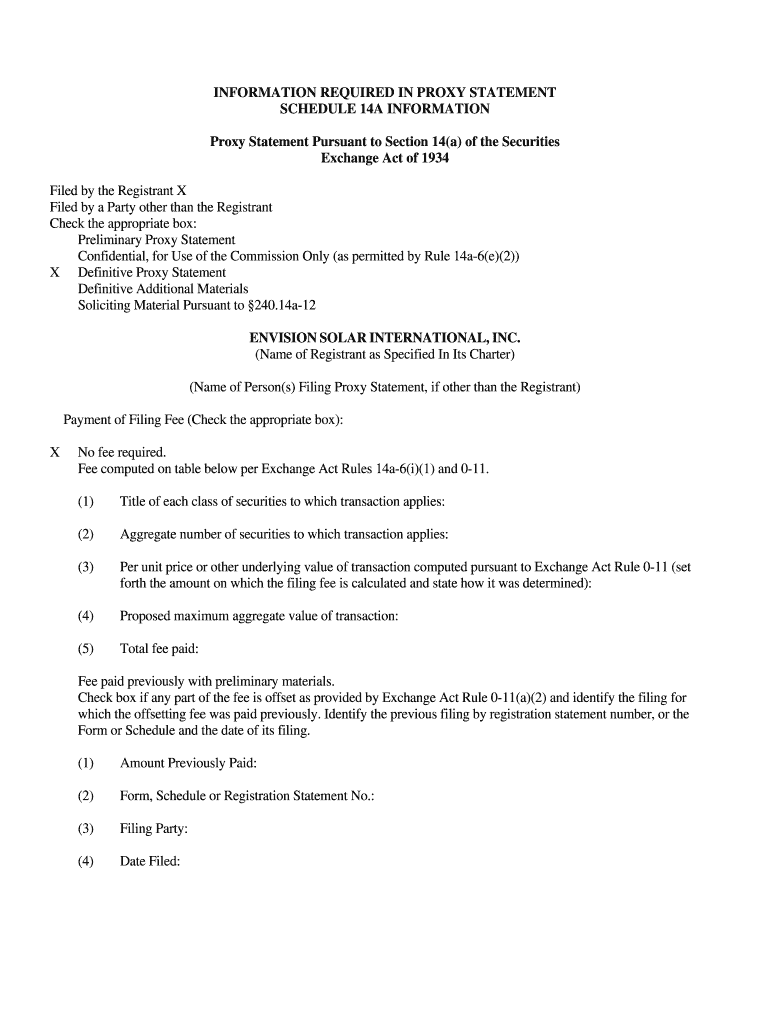 INFORMATION REQUIRED IN PROXY STATEMENT
SCHEDULE 14A INFORMATION

Proxy Statement Pursuant to Section 14(a) of the Securities Exchange Act of 1934

Filed by the Registrant X
Filed by a Party other than the Registrant
Check the appropriate box:
Preliminary Proxy Statement
Confidential, for Use of the Commission Only (as permitted by Rule 14a-6(e)(2))
X Definitive Proxy Statement
Definitive Additional Materials
Soliciting Material Pursuant to §240.14a-12

ENVISION SOLAR INTERNATIONAL, INC.
(Name of Registrant as Specified In Its Charter)

(Name of Person(s) Filing Proxy Statement, if other than the Registrant)

Payment of Filing Fee (Check the appropriate box):

X No fee required.
Fee computed on table below per Exchange Act Rules 14a-6(i)(1) and 0-11.

(1) Title of each class of securities to which transaction applies:

(2) Aggregate number of securities to which transaction applies:

(3) Per unit price or other underlying value of transaction computed pursuant to Exchange Act Rule 0-11 (set forth the amount on which the filing fee is calculated and state how it was determined):

(4) Proposed maximum aggregate value of transaction:

(5) Total fee paid:

Fee paid previously with preliminary materials.
Check box if any part of the fee is offset as provided by Exchange Act Rule 0-11(a)(2) and identify the filing for which the offsetting fee was paid previously. Identify the previous filing by registration statement number, or the Form or Schedule and the date of its filing.

(1) Amount Previously Paid:

(2) Form, Schedule or Registration Statement No.:

(3) Filing Party:

(4) Date Filed: